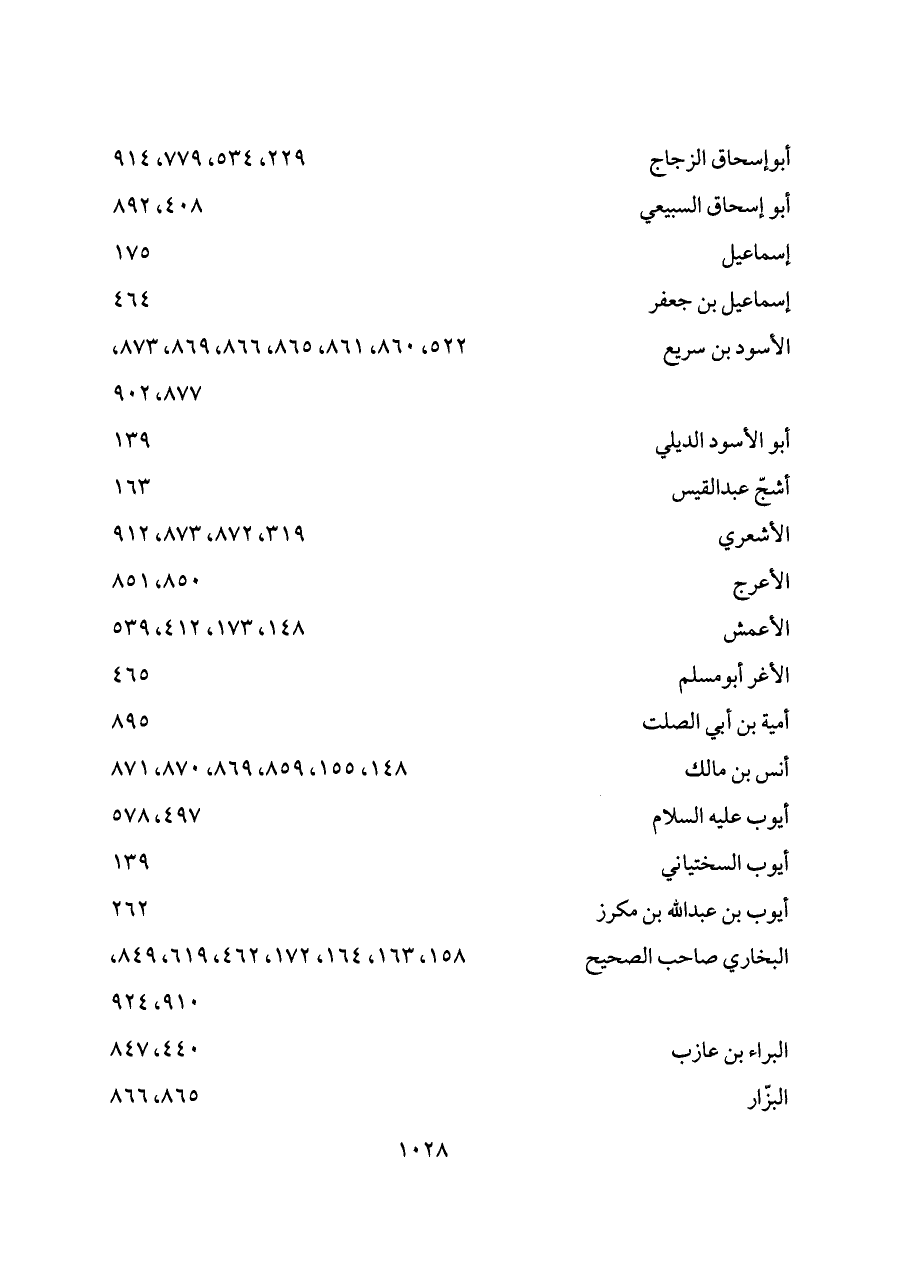 أبوإسحاق الزجاج ٢٢٩، ٥٣٤، ٧٧٩، ٩١٤
أبو إسحاق السبيعي ٤٠٨، ٨٩٢
إسماعيل ١٧٥
إسماعيل بن جعفر ٤٦٤
الأسود بن سريع ٥٢٢، ٨٦٠، ٨٦١، ٨٦٥، ٨٦٦، ٨٦٩، ٨٧٣، ٨٧٧، ٩٠٢
أبو الأسود الديلي ١٣٩
أشجّ عبدالقيس ١٦٣
الأشعري ٣١٩، ٨٧٢، ٨٧٣، ٩١٢
الأعرج ٨٥٠، ٨٥١
الأعمش ١٤٨، ١٧٣، ٤١٢، ٥٣٩
الأغر أبومسلم ٤٦٥
أمية بن أبي الصلت ٨٩٥
أنس بن مالك ١٤٨، ١٥٥، ٨٥٩، ٨٦٩، ٨٧٠، ٨٧١
أيوب عليه السلام ٤٩٧، ٥٧٨
أيوب السختياني ١٣٩
أيوب بن عبدالله بن مكرز ٢٦٢
البخاري صاحب الصحيح ١٥٨، ١٦٣، ١٦٤، ١٧٢، ٤٦٢، ٦١٩، ٨٤٩، ٩١٠، ٩٢٤
البراء بن عازب ٤٤٠، ٨٤٧
البزّار ٨٦٥، ٨٦٦

١٠٢٨